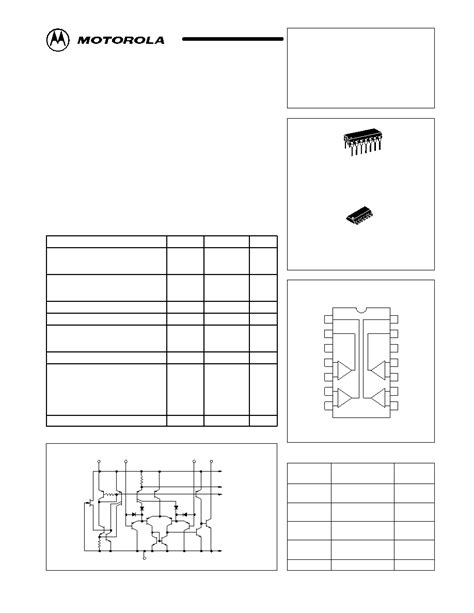 MOTOROLA